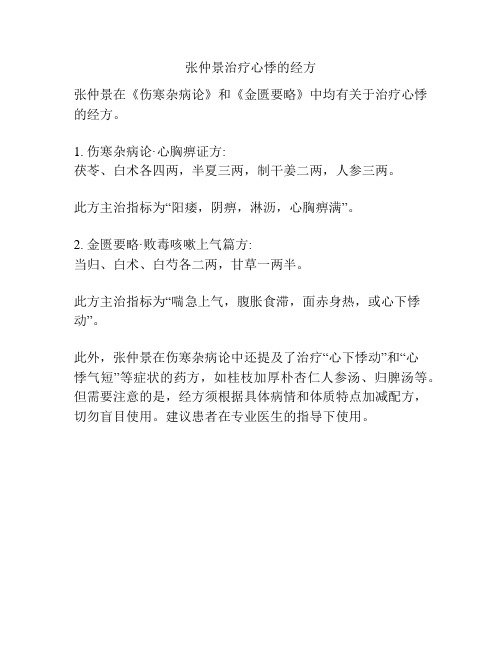 张仲景治疗心悸的经方

张仲景在《伤寒杂病论》和《金匮要略》中均有关于治疗心悸的经方。

1. 伤寒杂病论·心胸痹证方:
茯苓、白术各四两，半夏三两，制干姜二两，人参三两。

此方主治指标为“阳痿，阴痹，淋沥，心胸痹满”。

2. 金匮要略·败毒咳嗽上气篇方:
当归、白术、白芍各二两，甘草一两半。

此方主治指标为“喘急上气，腹胀食滞，面赤身热，或心下悸动”。

此外，张仲景在伤寒杂病论中还提及了治疗“心下悸动”和“心悸气短”等症状的药方，如桂枝加厚朴杏仁人参汤、归脾汤等。但需要注意的是，经方须根据具体病情和体质特点加减配方，切勿盲目使用。建议患者在专业医生的指导下使用。